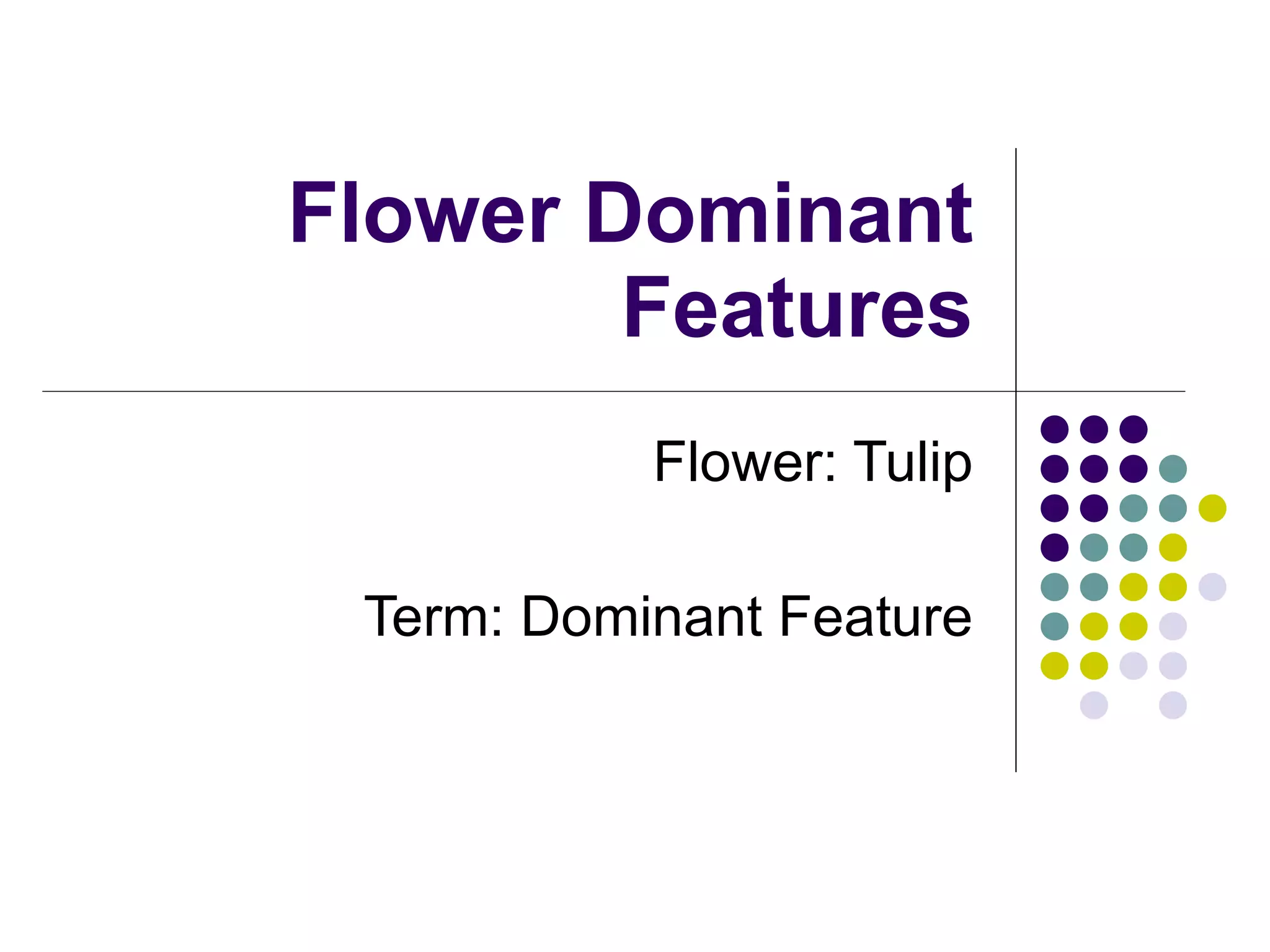 Flower Dominant Features

Flower: Tulip

Term: Dominant Feature